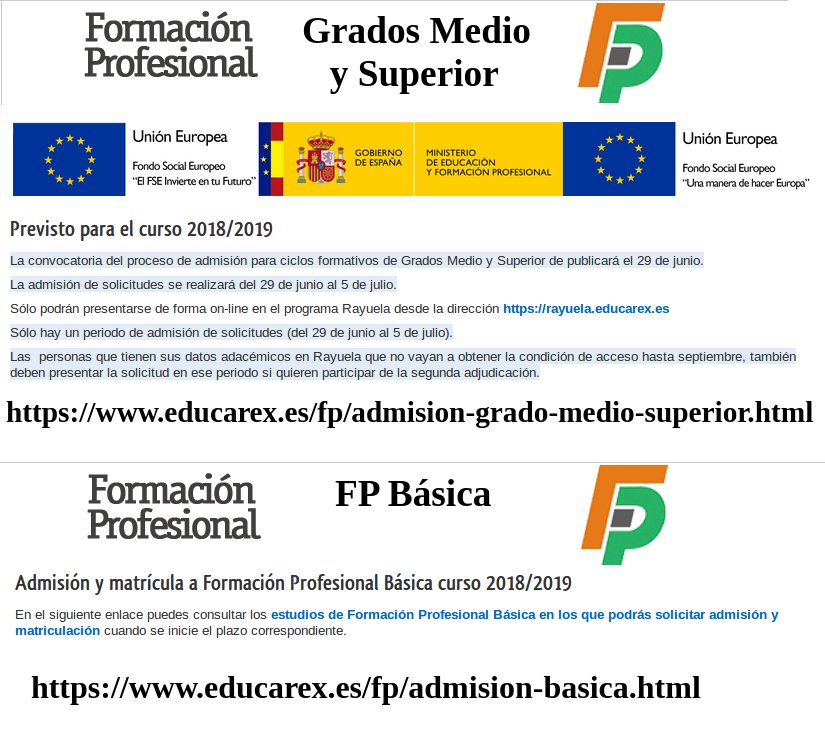 Formación Profesional

Grados Medio y Superior

FP

Unión Europea
Fondo Social Europeo
"El FSE Invierte en tu Futuro"

GOBIERNO DE ESPAÑA

MINISTERIO DE EDUCACIÓN Y FORMACIÓN PROFESIONAL

Unión Europea
Fondo Social Europeo
"Una manera de hacer Europa"

Previsto para el curso 2018/2019

La convocatoria del proceso de admisión para ciclos formativos de Grados Medio y Superior de publicará el 29 de junio.

La admisión de solicitudes se realizará del 29 de junio al 5 de julio.

Sólo podrán presentarse de forma on-line en el programa Rayuela desde la dirección https://rayuela.educarex.es

Sólo hay un periodo de admisión de solicitudes (del 29 de junio al 5 de julio).

Las personas que tienen sus datos adacémicos en Rayuela que no vayan a obtener la condición de acceso hasta septiembre, también deben presentar la solicitud en ese periodo si quieren participar de la segunda adjudicación.

https://www.educarex.es/fp/admision-grado-medio-superior.html

Formación Profesional

FP Básica

FP

Admisión y matrícula a Formación Profesional Básica curso 2018/2019

En el siguiente enlace puedes consultar los estudios de Formación Profesional Básica en los que podrás solicitar admisión y matriculación cuando se inicie el plazo correspondiente.

https://www.educarex.es/fp/admision-basica.html